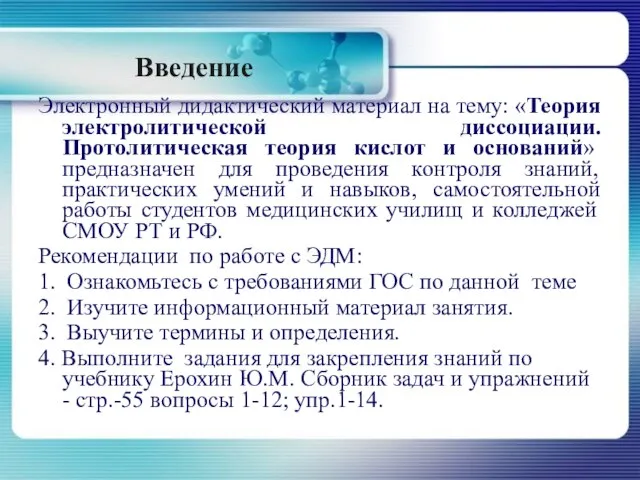 Введение

Электронный дидактический материал на тему: «Теория электролитической диссоциации. Протолитическая теория кислот и оснований» предназначен для проведения контроля знаний, практических умений и навыков, самостоятельной работы студентов медицинских училищ и колледжей СМОУ РТ и РФ.

Рекомендации по работе с ЭДМ:

1. Ознакомьтесь с требованиями ГОС по данной теме
2. Изучите информационный материал занятия.
3. Выучите термины и определения.
4. Выполните задания для закрепления знаний по учебнику Ерохин Ю.М. Сборник задач и упражнений - стр.-55 вопросы 1-12; упр.1-14.